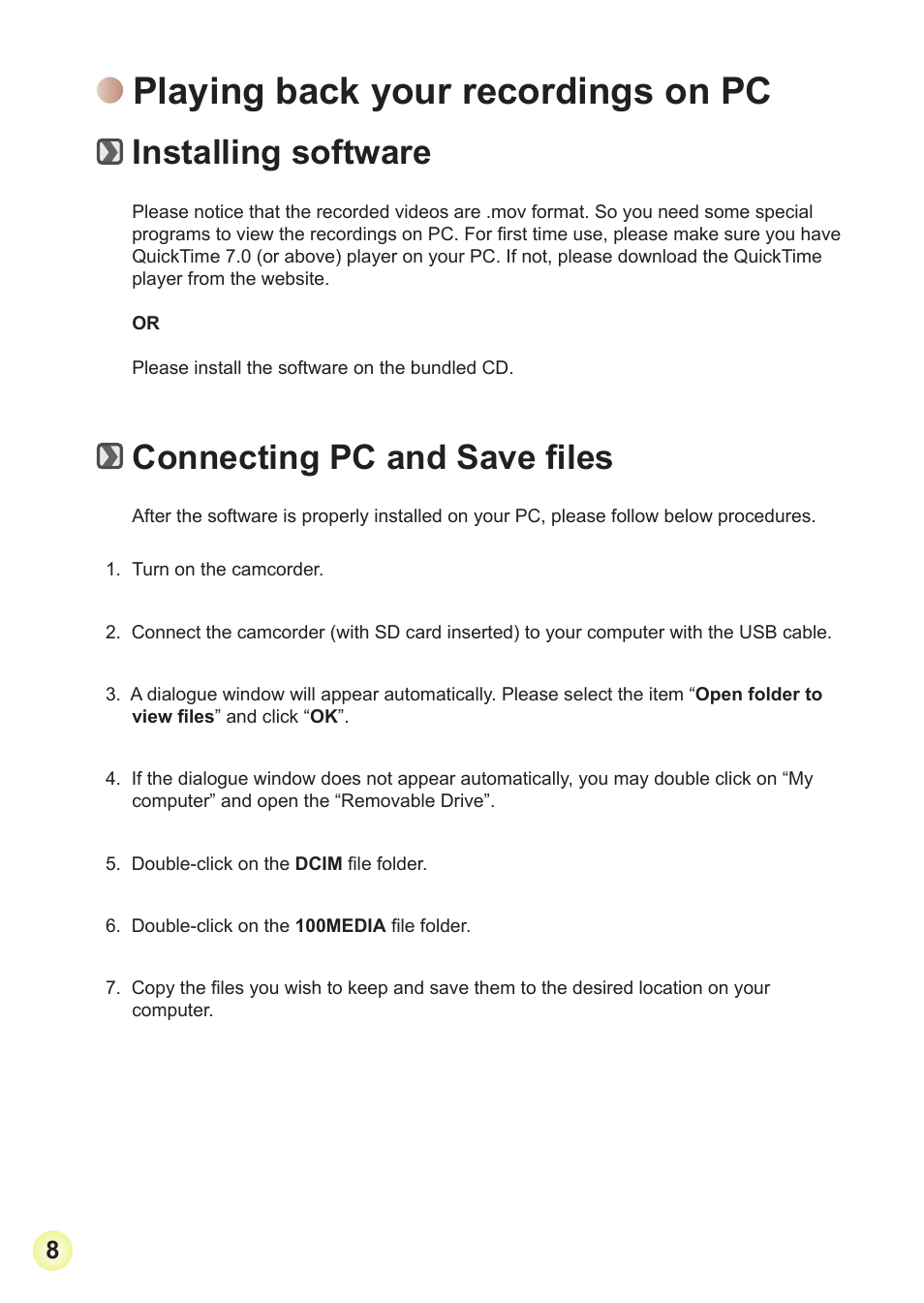 Playing back your recordings on PC

Installing software

Please notice that the recorded videos are .mov format. So you need some special programs to view the recordings on PC. For first time use, please make sure you have QuickTime 7.0 (or above) player on your PC. If not, please download the QuickTime player from the website.

OR

Please install the software on the bundled CD.

Connecting PC and Save files

After the software is properly installed on your PC, please follow below procedures.

1. Turn on the camcorder.

2. Connect the camcorder (with SD card inserted) to your computer with the USB cable.

3. A dialogue window will appear automatically. Please select the item “Open folder to view files” and click “OK”.

4. If the dialogue window does not appear automatically, you may double click on “My computer” and open the “Removable Drive”.

5. Double-click on the DCIM file folder.

6. Double-click on the 100MEDIA file folder.

7. Copy the files you wish to keep and save them to the desired location on your computer.

8